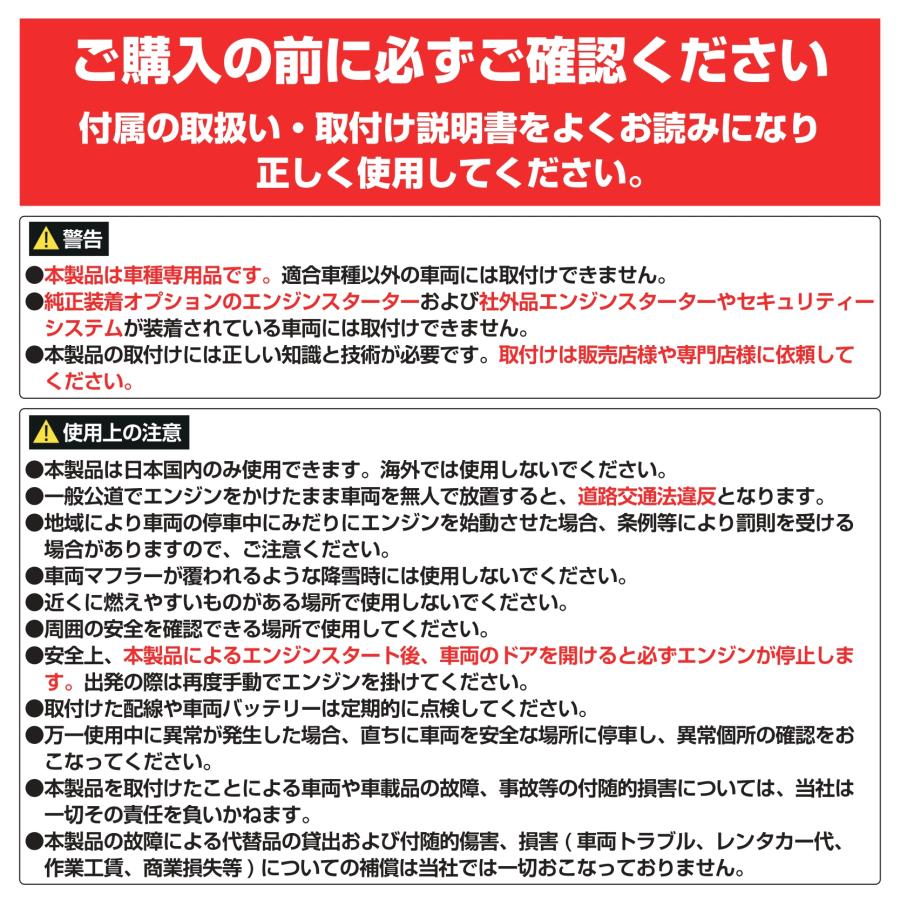 ご購入の前に必ずご確認ください
付属の取扱い・取付け説明書をよくお読みになり正しく使用してください。

警告
●本製品は車種専用品です。適合車種以外の車両には取付けできません。
●純正装着オプションのエンジンスターターおよび社外品エンジンスターターやセキュリティーシステムが装着されている車両には取付けできません。
●本製品の取付けには正しい知識と技術が必要です。取付けは販売店様や専門店様に依頼してください。

使用上の注意
●本製品は日本国内のみ使用できます。海外では使用しないでください。
●一般公道でエンジンをかけたまま車両を無人で放置すると、道路交通法違反となります。
●地域により車両の停車中にみだりにエンジンを始動させた場合、条例等により罰則を受ける場合がありますので、ご注意ください。
●車両マフラーが覆われるような降雪時には使用しないでください。
●近くに燃えやすいものがある場所で使用しないでください。
●周囲の安全を確認できる場所で使用してください。
●安全上、本製品によるエンジンスタート後、車両のドアを開けると必ずエンジンが停止します。出発の際は再度手動でエンジンを掛けてください。
●取付けた配線や車両バッテリーは定期的に点検してください。
●万一使用中に異常が発生した場合、直ちに車両を安全な場所に停車し、異常個所の確認をおこなってください。
●本製品を取付けたことによる車両や車載品の故障、事故等の付随的損害については、当社は一切その責任を負いかねます。
●本製品の故障による代替品の貸出および付随的傷害、損害（車両トラブル、レンタカー代、作業工賃、商業損失等）についての補償は当社では一切おこなっておりません。